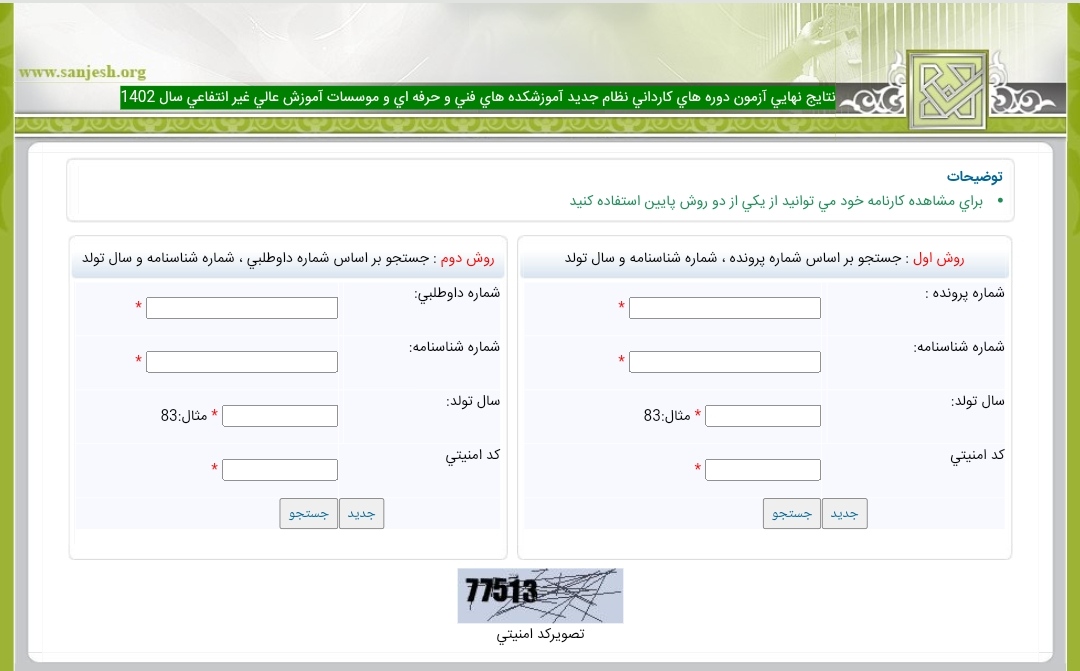 www.sanjesh.org

نتايج نهايي آزمون دوره هاي كارداني نظام جديد آموزشكده هاي فني و حرفه اي و موسسات آموزش عالي غير انتفاعي سال 1402

توضيحات

• براي مشاهده كارنامه خود مي توانيد از يكي از دو روش پايين استفاده كنيد

روش اول : جستجو بر اساس شماره پرونده ، شماره شناسنامه و سال تولد

شماره پرونده : *

شماره شناسنامه: *

سال تولد: * مثال:83

كد امنيتي *

جديد جستجو

روش دوم : جستجو بر اساس شماره داوطلبي ، شماره شناسنامه و سال تولد

شماره داوطلبي: *

شماره شناسنامه: *

سال تولد: * مثال:83

كد امنيتي *

جديد جستجو

77513

تصويركد امنيتي